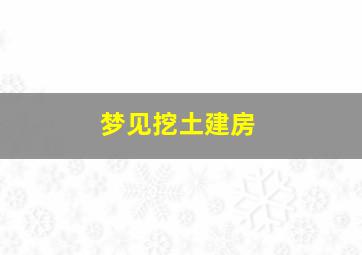 梦见挖土建房